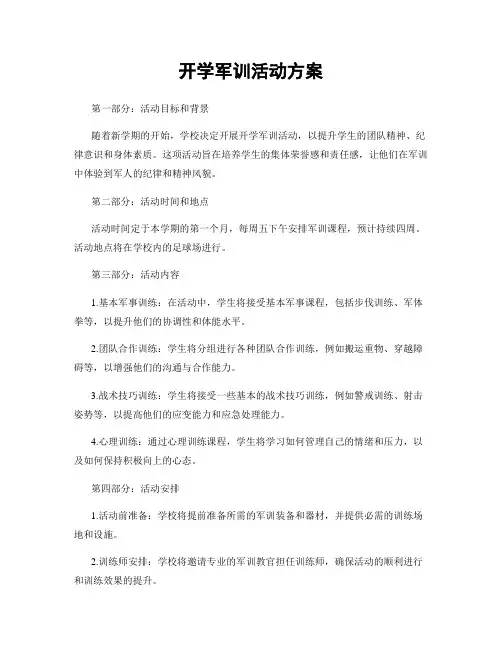 开学军训活动方案

第一部分：活动目标和背景

随着新学期的开始，学校决定开展开学军训活动，以提升学生的团队精神、纪律意识和身体素质。这项活动旨在培养学生的集体荣誉感和责任感，让他们在军训中体验到军人的纪律和精神风貌。

第二部分：活动时间和地点

活动时间定于本学期的第一个月，每周五下午安排军训课程，预计持续四周。活动地点将在学校内的足球场进行。

第三部分：活动内容

1.基本军事训练：在活动中，学生将接受基本军事课程，包括步伐训练、军体拳等，以提升他们的协调性和体能水平。

2.团队合作训练：学生将分组进行各种团队合作训练，例如搬运重物、穿越障碍等，以增强他们的沟通与合作能力。

3.战术技巧训练：学生将接受一些基本的战术技巧训练，例如警戒训练、射击姿势等，以提高他们的应变能力和应急处理能力。

4.心理训练：通过心理训练课程，学生将学习如何管理自己的情绪和压力，以及如何保持积极向上的心态。

第四部分：活动安排

1.活动前准备：学校将提前准备所需的军训装备和器材，并提供必需的训练场地和设施。

2.训练师安排：学校将邀请专业的军训教官担任训练师，确保活动的顺利进行和训练效果的提升。